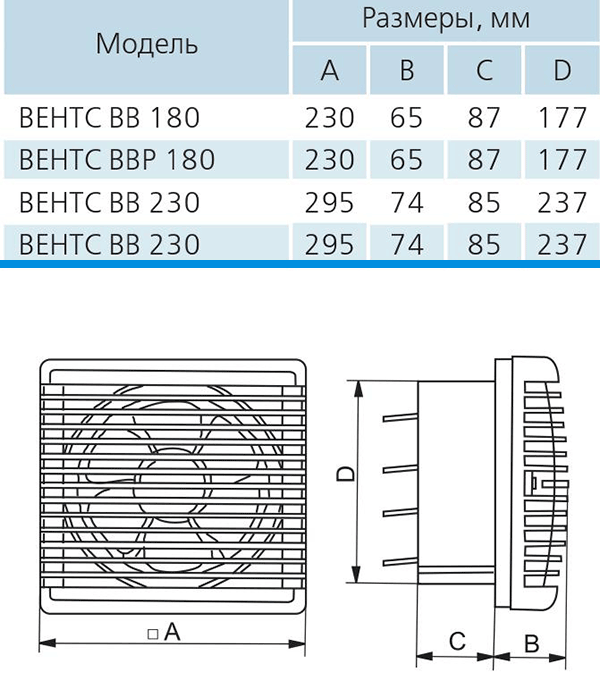 | Модель | Размеры, мм | | | |
|---|---|---|---|---|
| | A | B | C | D |
| ВЕНТС ВВ 180 | 230 | 65 | 87 | 177 |
| ВЕНТС ВВР 180 | 230 | 65 | 87 | 177 |
| ВЕНТС ВВ 230 | 295 | 74 | 85 | 237 |
| ВЕНТС ВВ 230 | 295 | 74 | 85 | 237 |

D

□A

C

B